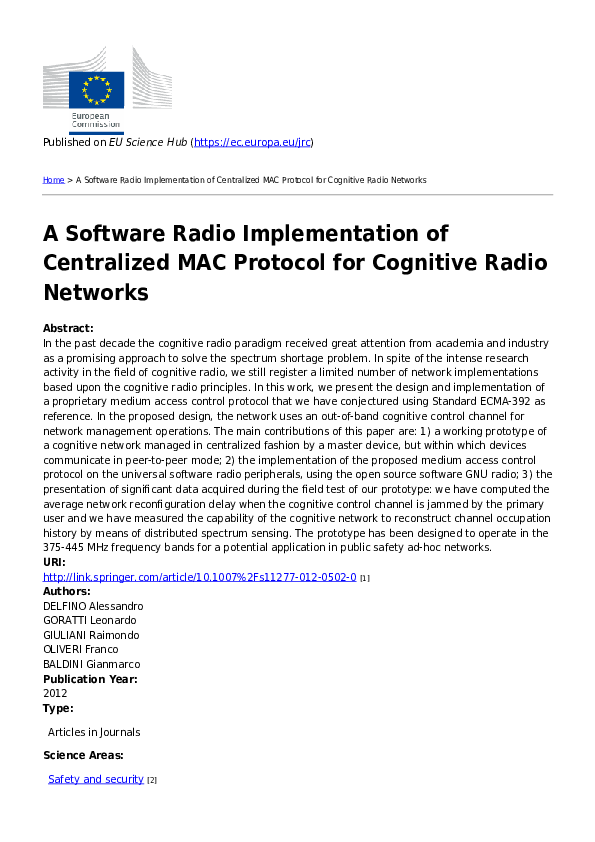 European Commission

Published on EU Science Hub (https://ec.europa.eu/jrc)

Home > A Software Radio Implementation of Centralized MAC Protocol for Cognitive Radio Networks

A Software Radio Implementation of Centralized MAC Protocol for Cognitive Radio Networks

Abstract:
In the past decade the cognitive radio paradigm received great attention from academia and industry as a promising approach to solve the spectrum shortage problem. In spite of the intense research activity in the field of cognitive radio, we still register a limited number of network implementations based upon the cognitive radio principles. In this work, we present the design and implementation of a proprietary medium access control protocol that we have conjectured using Standard ECMA-392 as reference. In the proposed design, the network uses an out-of-band cognitive control channel for network management operations. The main contributions of this paper are: 1) a working prototype of a cognitive network managed in centralized fashion by a master device, but within which devices communicate in peer-to-peer mode; 2) the implementation of the proposed medium access control protocol on the universal software radio peripherals, using the open source software GNU radio; 3) the presentation of significant data acquired during the field test of our prototype: we have computed the average network reconfiguration delay when the cognitive control channel is jammed by the primary user and we have measured the capability of the cognitive network to reconstruct channel occupation history by means of distributed spectrum sensing. The prototype has been designed to operate in the 375-445 MHz frequency bands for a potential application in public safety ad-hoc networks.
URI:
http://link.springer.com/article/10.1007%2Fs11277-012-0502-0 [1]
Authors:
DELFINO Alessandro
GORATTI Leonardo
GIULIANI Raimondo
OLIVERI Franco
BALDINI Gianmarco
Publication Year:
2012
Type:
Articles in Journals
Science Areas:
Safety and security [2]